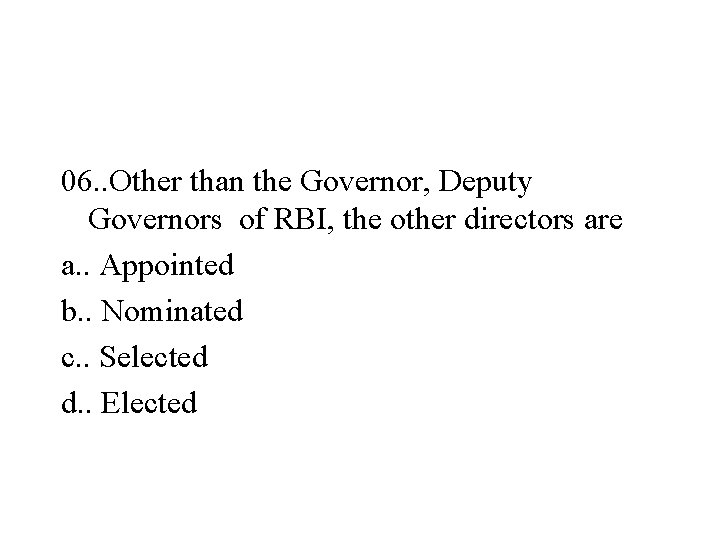 06..Other than the Governor, Deputy Governors of RBI, the other directors are

a.. Appointed

b.. Nominated

c.. Selected

d.. Elected